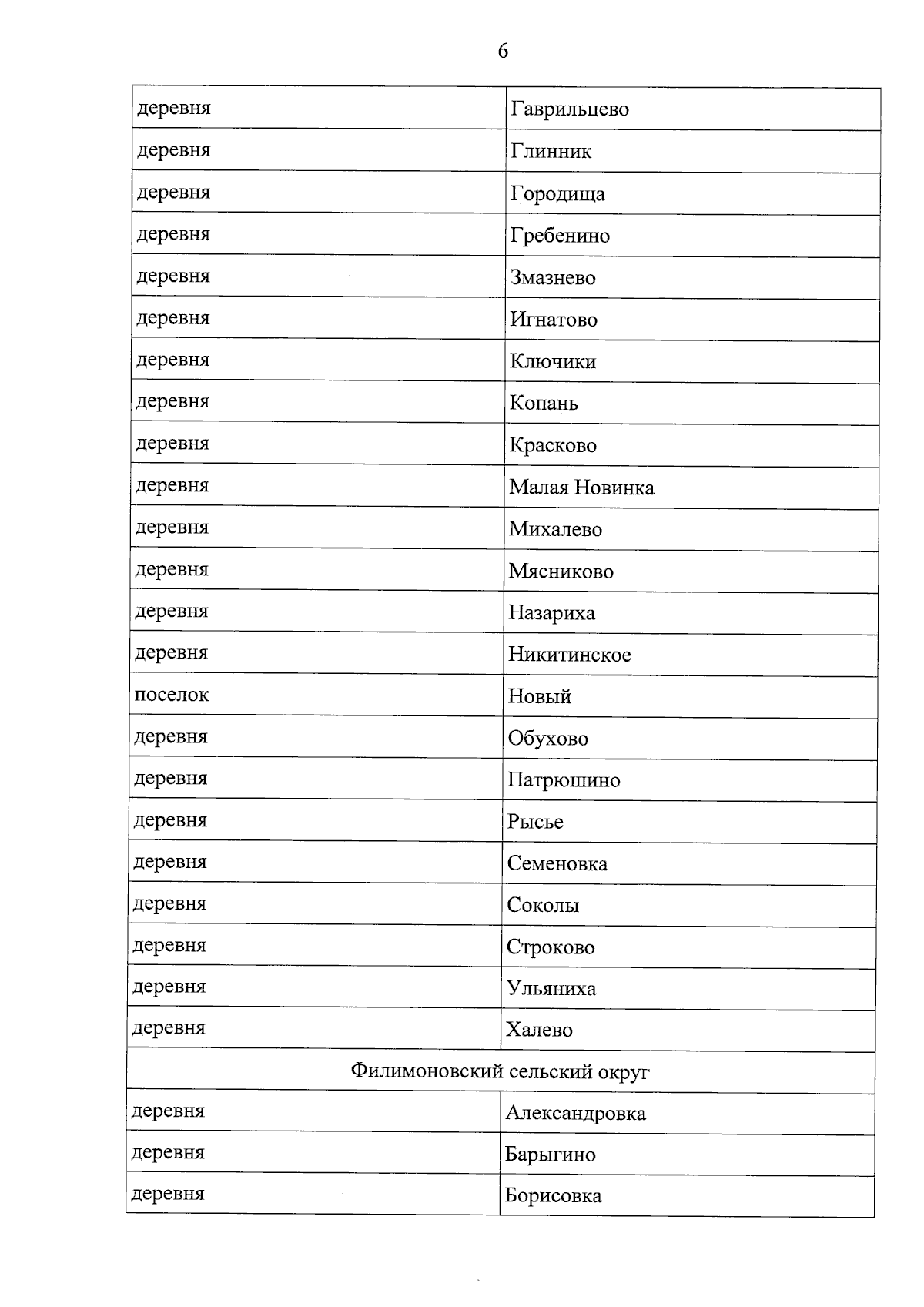 6

| | |
|---|---|
| деревня | Гаврильцево |
| деревня | Глинник |
| деревня | Городища |
| деревня | Гребенино |
| деревня | Змазнево |
| деревня | Игнатово |
| деревня | Ключики |
| деревня | Копань |
| деревня | Красково |
| деревня | Малая Новинка |
| деревня | Михалево |
| деревня | Мясниково |
| деревня | Назариха |
| деревня | Никитинское |
| поселок | Новый |
| деревня | Обухово |
| деревня | Патрюшино |
| деревня | Рысье |
| деревня | Семеновка |
| деревня | Соколы |
| деревня | Строково |
| деревня | Ульяниха |
| деревня | Халево |
| Филимоновский сельский округ | |
| деревня | Александровка |
| деревня | Барыгино |
| деревня | Борисовка |